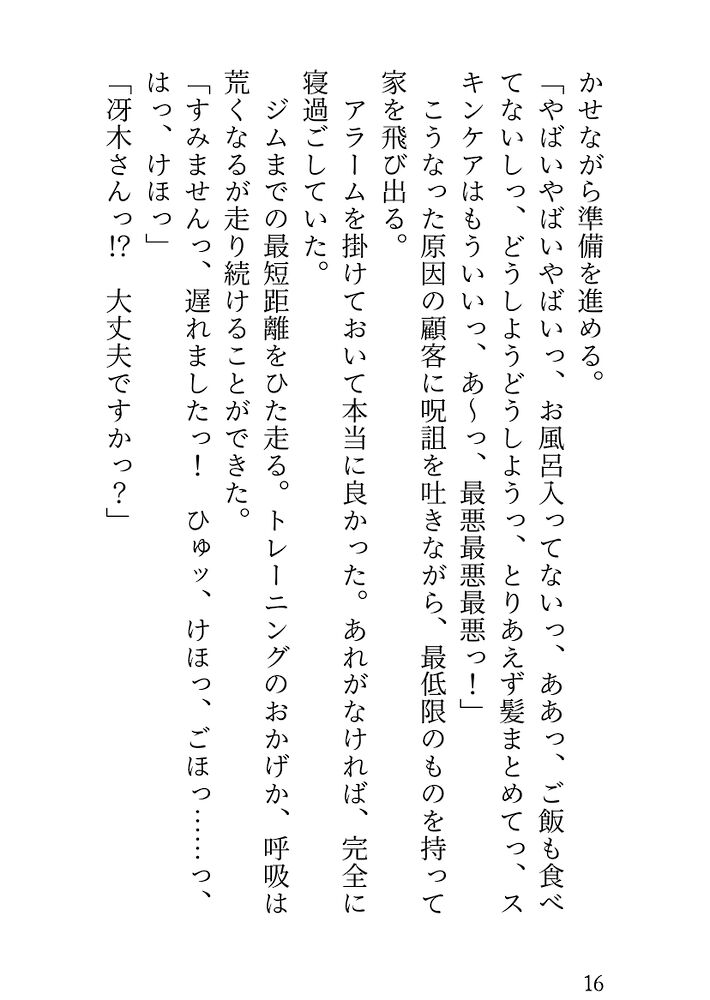 かせながら準備を進める。

「やばいやばいやばいっ、お風呂入ってないっ、ああっ、ご飯も食べてないしっ、どうしようどうしようっ、とりあえず髪まとめてっ、スキンケアはもういいっ、あ〜っ、最悪最悪最悪っ！」

こうなった原因の顧客に呪詛を吐きながら、最低限のものを持って家を飛び出る。

アラームを掛けておいて本当に良かった。あれがなければ、完全に寝過ごしていた。

ジムまでの最短距離をひた走る。トレーニングのおかげか、呼吸は荒くなるが走り続けることができた。

「すみませんっ、遅れましたっ！　ひゅッ、けほっ、ごほっ……っ、はっ、けほっ」

「冴木さんっ!?　大丈夫ですかっ？」

16